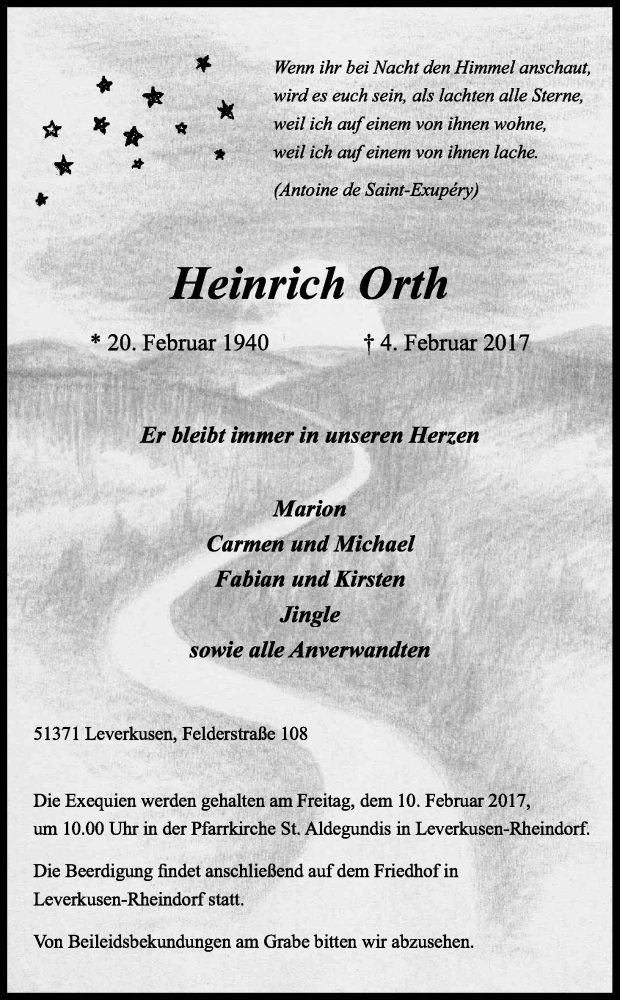 Wenn ihr bei Nacht den Himmel anschaut,
wird es euch sein, als lachten alle Sterne,
weil ich auf einem von ihnen wohne,
weil ich auf einem von ihnen lache.

(Antoine de Saint-Exupéry)

Heinrich Orth

* 20. Februar 1940 † 4. Februar 2017

Er bleibt immer in unseren Herzen

Marion
Carmen und Michael
Fabian und Kirsten
Jingle
sowie alle Anverwandten

51371 Leverkusen, Felderstraße 108

Die Exequien werden gehalten am Freitag, dem 10. Februar 2017, um 10.00 Uhr in der Pfarrkirche St. Aldegundis in Leverkusen-Rheindorf.

Die Beerdigung findet anschließend auf dem Friedhof in Leverkusen-Rheindorf statt.

Von Beileidsbekundungen am Grabe bitten wir abzusehen.